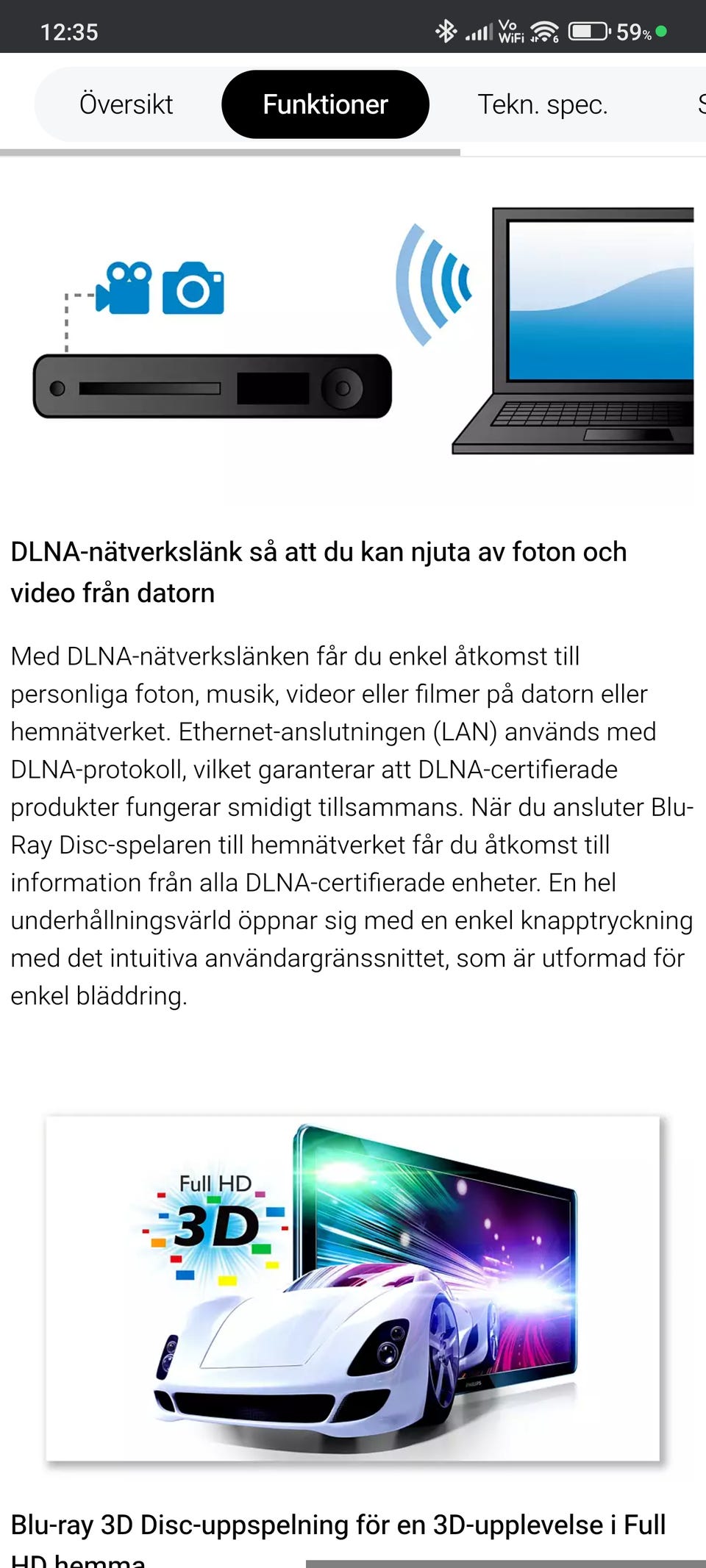 12:35

Vo WiFi 59%

Översikt

Funktioner

Tekn. spec.

DLNA-nätverkslänk så att du kan njuta av foton och video från datorn

Med DLNA-nätverkslänken får du enkel åtkomst till personliga foton, musik, videor eller filmer på datorn eller hemnätverket. Ethernet-anslutningen (LAN) används med DLNA-protokoll, vilket garanterar att DLNA-certifierade produkter fungerar smidigt tillsammans. När du ansluter Blu-Ray Disc-spelaren till hemnätverket får du åtkomst till information från alla DLNA-certifierade enheter. En hel underhållningsvärld öppnar sig med en enkel knapptryckning med det intuitiva användargränssnittet, som är utformad för enkel bläddring.

Full HD 3D

Blu-ray 3D Disc-uppspelning för en 3D-upplevelse i Full HD hemma